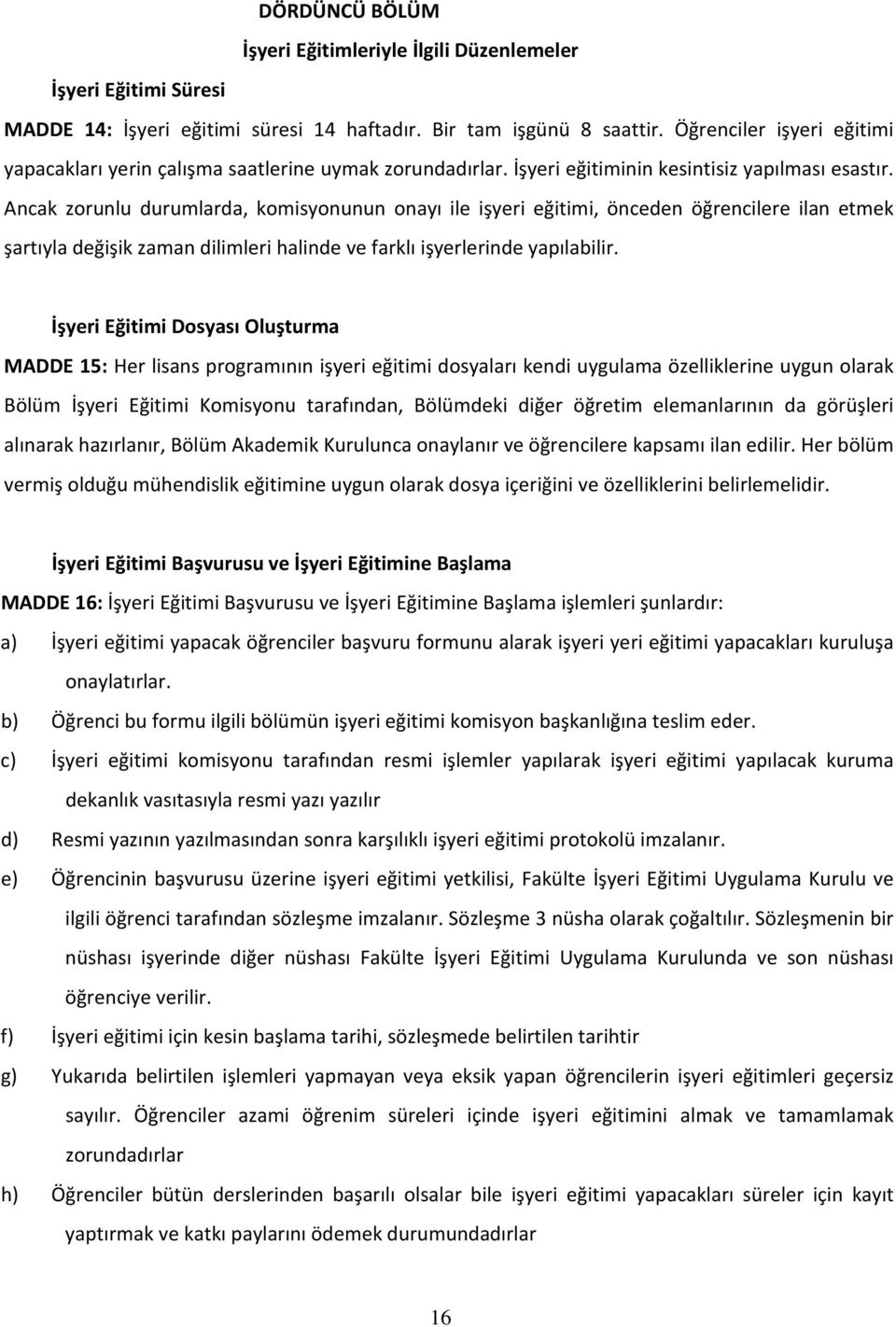 DÖRDÜNCÜ BÖLÜM

İşyeri Eğitimleriyle İlgili Düzenlemeler

İşyeri Eğitimi Süresi

MADDE 14: İşyeri eğitimi süresi 14 haftadır. Bir tam işgünü 8 saattir. Öğrenciler işyeri eğitimi yapacakları yerin çalışma saatlerine uymak zorundadırlar. İşyeri eğitiminin kesintisiz yapılması esastır. Ancak zorunlu durumlarda, komisyonunun onayı ile işyeri eğitimi, önceden öğrencilere ilan etmek şartıyla değişik zaman dilimleri halinde ve farklı işyerlerinde yapılabilir.

İşyeri Eğitimi Dosyası Oluşturma

MADDE 15: Her lisans programının işyeri eğitimi dosyaları kendi uygulama özelliklerine uygun olarak Bölüm İşyeri Eğitimi Komisyonu tarafından, Bölümdeki diğer öğretim elemanlarının da görüşleri alınarak hazırlanır, Bölüm Akademik Kurulunca onaylanır ve öğrencilere kapsamı ilan edilir. Her bölüm vermiş olduğu mühendislik eğitimine uygun olarak dosya içeriğini ve özelliklerini belirlemelidir.

İşyeri Eğitimi Başvurusu ve İşyeri Eğitimine Başlama

MADDE 16: İşyeri Eğitimi Başvurusu ve İşyeri Eğitimine Başlama işlemleri şunlardır:

a) İşyeri eğitimi yapacak öğrenciler başvuru formunu alarak işyeri yeri eğitimi yapacakları kuruluşa onaylatırlar.

b) Öğrenci bu formu ilgili bölümün işyeri eğitimi komisyon başkanlığına teslim eder.

c) İşyeri eğitimi komisyonu tarafından resmi işlemler yapılarak işyeri eğitimi yapılacak kuruma dekanlık vasıtasıyla resmi yazı yazılır

d) Resmi yazının yazılmasından sonra karşılıklı işyeri eğitimi protokolü imzalanır.

e) Öğrencinin başvurusu üzerine işyeri eğitimi yetkilisi, Fakülte İşyeri Eğitimi Uygulama Kurulu ve ilgili öğrenci tarafından sözleşme imzalanır. Sözleşme 3 nüsha olarak çoğaltılır. Sözleşmenin bir nüshası işyerinde diğer nüshası Fakülte İşyeri Eğitimi Uygulama Kurulunda ve son nüshası öğrenciye verilir.

f) İşyeri eğitimi için kesin başlama tarihi, sözleşmede belirtilen tarihtir

g) Yukarıda belirtilen işlemleri yapmayan veya eksik yapan öğrencilerin işyeri eğitimleri geçersiz sayılır. Öğrenciler azami öğrenim süreleri içinde işyeri eğitimini almak ve tamamlamak zorundadırlar

h) Öğrenciler bütün derslerinden başarılı olsalar bile işyeri eğitimi yapacakları süreler için kayıt yaptırmak ve katkı paylarını ödemek durumundadırlar

16